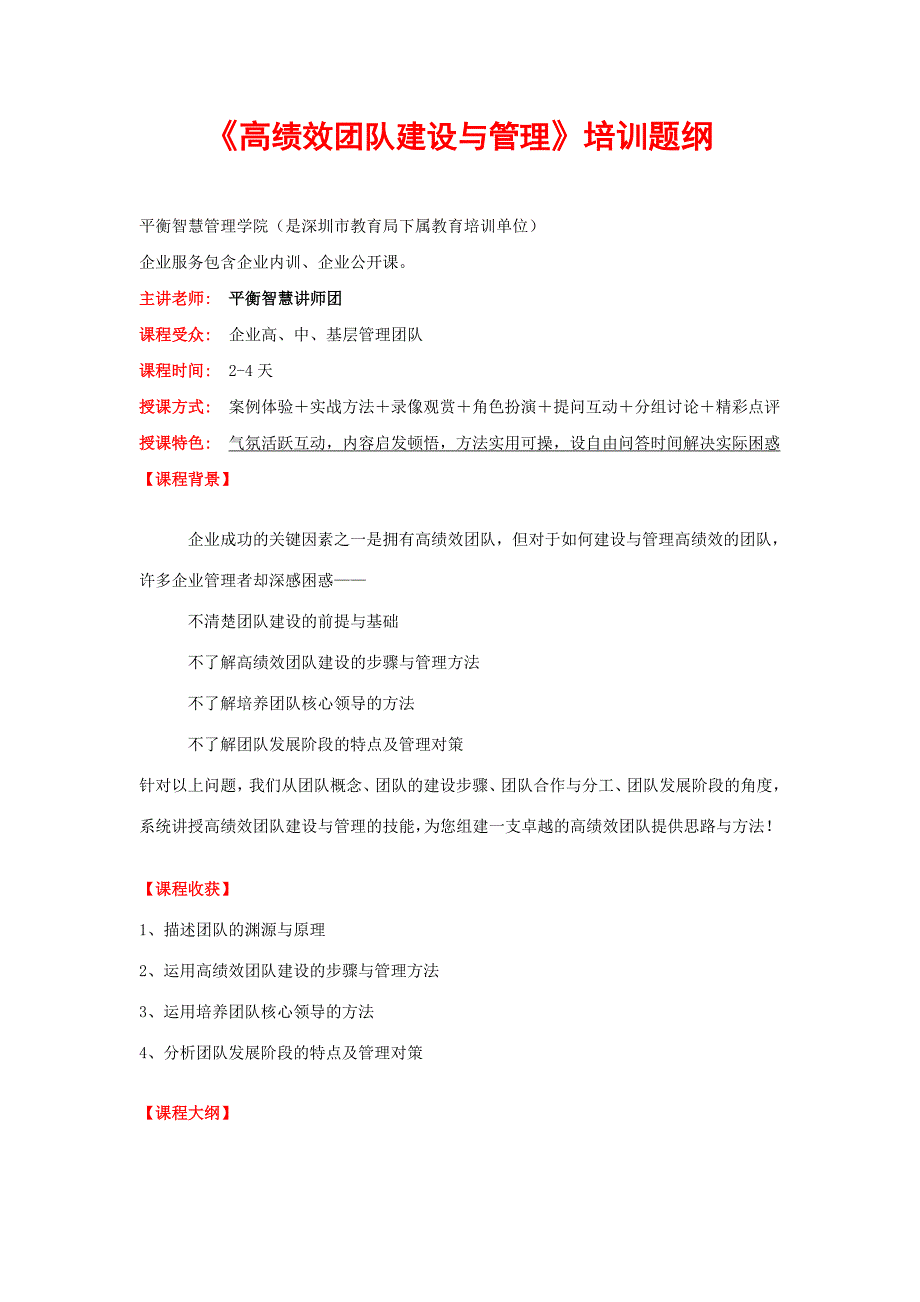 《高绩效团队建设与管理》培训题纲

平衡智慧管理学院（是深圳市教育局下属教育培训单位）

企业服务包含企业内训、企业公开课。

主讲老师： 平衡智慧讲师团

课程受众： 企业高、中、基层管理团队

课程时间： 2-4 天

授课方式： 案例体验＋实战方法＋录像观赏＋角色扮演＋提问互动＋分组讨论＋精彩点评

授课特色： 气氛活跃互动，内容启发顿悟，方法实用可操，设自由问答时间解决实际困惑

【课程背景】

企业成功的关键因素之一是拥有高绩效团队，但对于如何建设与管理高绩效的团队，许多企业管理者却深感困惑——

不清楚团队建设的前提与基础

不了解高绩效团队建设的步骤与管理方法

不了解培养团队核心领导的方法

不了解团队发展阶段的特点及管理对策

针对以上问题，我们从团队概念、团队的建设步骤、团队合作与分工、团队发展阶段的角度，系统讲授高绩效团队建设与管理的技能，为您组建一支卓越的高绩效团队提供思路与方法！

【课程收获】

1、描述团队的渊源与原理

2、运用高绩效团队建设的步骤与管理方法

3、运用培养团队核心领导的方法

4、分析团队发展阶段的特点及管理对策

【课程大纲】